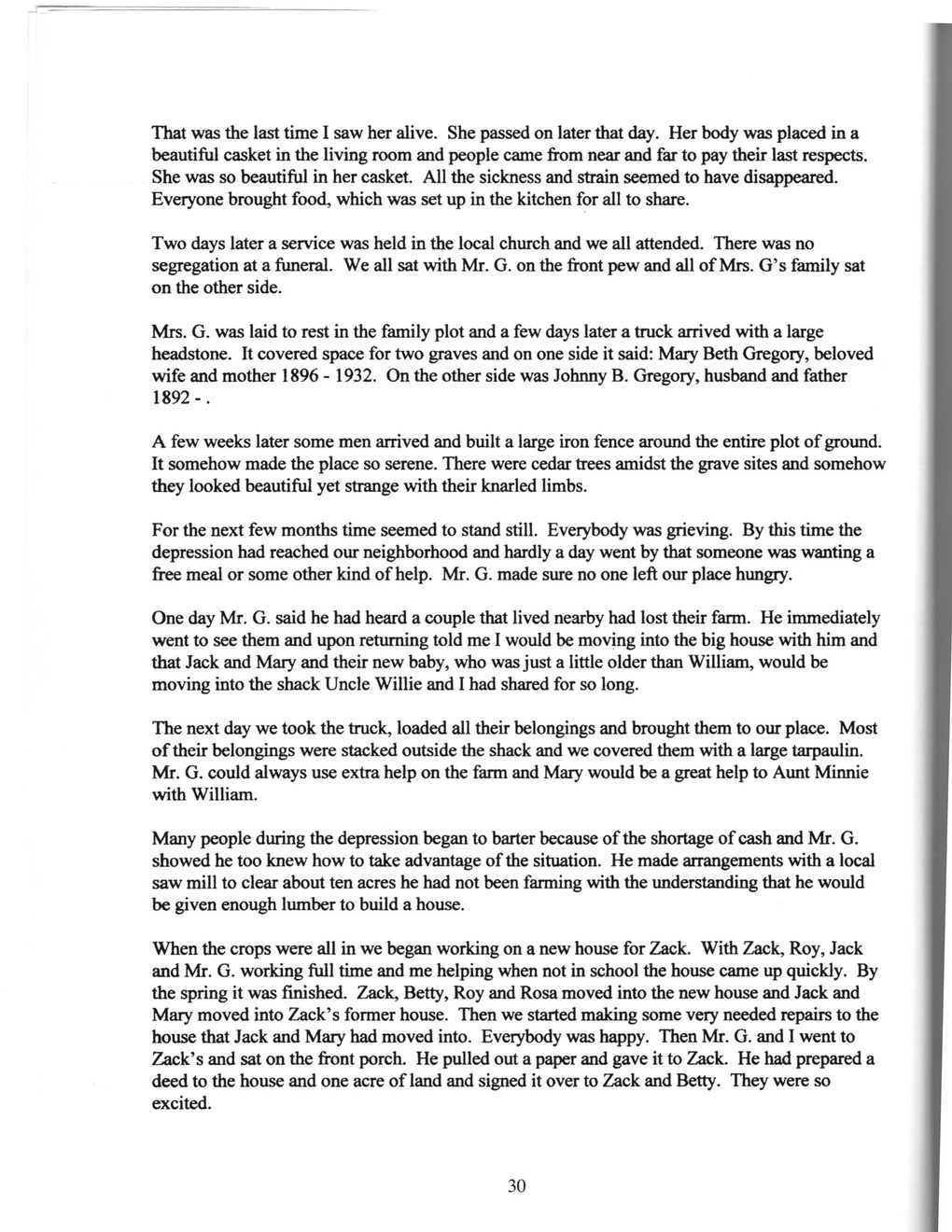 That was the last time I saw her alive. She passed on later that day. Her body was placed in a beautiful casket in the living room and people came from near and far to pay their last respects. She was so beautiful in her casket. All the sickness and strain seemed to have disappeared. Everyone brought food, which was set up in the kitchen for all to share.

Two days later a service was held in the local church and we all attended. There was no segregation at a funeral. We all sat with Mr. G. on the front pew and all of Mrs. G's family sat on the other side.

Mrs. G. was laid to rest in the family plot and a few days later a truck arrived with a large headstone. It covered space for two graves and on one side it said: Mary Beth Gregory, beloved wife and mother 1896 - 1932. On the other side was Johnny B. Gregory, husband and father 1892 - .

A few weeks later some men arrived and built a large iron fence around the entire plot of ground. It somehow made the place so serene. There were cedar trees amidst the grave sites and somehow they looked beautiful yet strange with their knarled limbs.

For the next few months time seemed to stand still. Everybody was grieving. By this time the depression had reached our neighborhood and hardly a day went by that someone was wanting a free meal or some other kind of help. Mr. G. made sure no one left our place hungry.

One day Mr. G. said he had heard a couple that lived nearby had lost their farm. He immediately went to see them and upon returning told me I would be moving into the big house with him and that Jack and Mary and their new baby, who was just a little older than William, would be moving into the shack Uncle Willie and I had shared for so long.

The next day we took the truck, loaded all their belongings and brought them to our place. Most of their belongings were stacked outside the shack and we covered them with a large tarpaulin. Mr. G. could always use extra help on the farm and Mary would be a great help to Aunt Minnie with William.

Many people during the depression began to barter because of the shortage of cash and Mr. G. showed he too knew how to take advantage of the situation. He made arrangements with a local saw mill to clear about ten acres he had not been farming with the understanding that he would be given enough lumber to build a house.

When the crops were all in we began working on a new house for Zack. With Zack, Roy, Jack and Mr. G. working full time and me helping when not in school the house came up quickly. By the spring it was finished. Zack, Betty, Roy and Rosa moved into the new house and Jack and Mary moved into Zack's former house. Then we started making some very needed repairs to the house that Jack and Mary had moved into. Everybody was happy. Then Mr. G. and I went to Zack's and sat on the front porch. He pulled out a paper and gave it to Zack. He had prepared a deed to the house and one acre of land and signed it over to Zack and Betty. They were so excited.

30